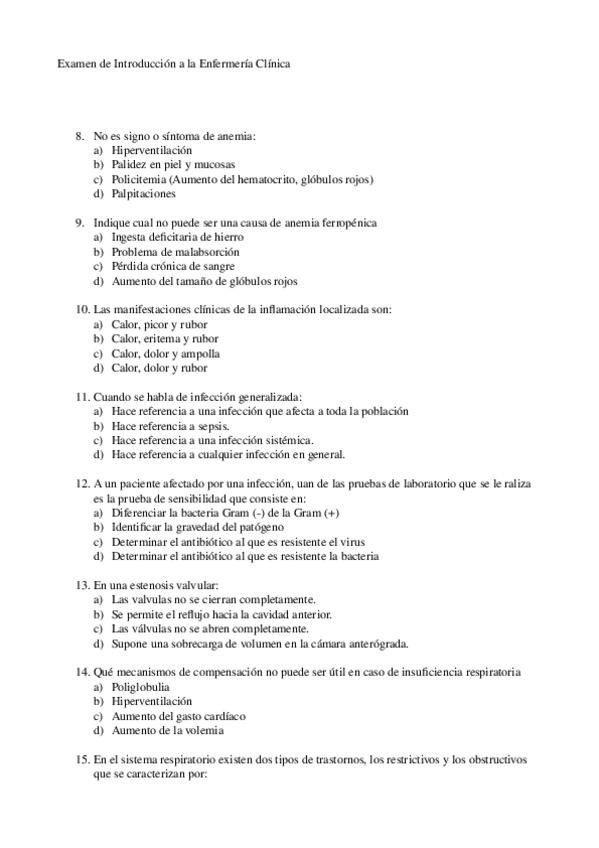 Examen de Introducción a la Enfermería Clínica

8. No es signo o síntoma de anemia:
a) Hiperventilación
b) Palidez en piel y mucosas
c) Policitemia (Aumento del hematocrito, glóbulos rojos)
d) Palpitaciones

9. Indique cual no puede ser una causa de anemia ferropénica
a) Ingesta deficitaria de hierro
b) Problema de malabsorción
c) Pérdida crónica de sangre
d) Aumento del tamaño de glóbulos rojos

10. Las manifestaciones clínicas de la inflamación localizada son:
a) Calor, picor y rubor
b) Calor, eritema y rubor
c) Calor, dolor y ampolla
d) Calor, dolor y rubor

11. Cuando se habla de infección generalizada:
a) Hace referencia a una infección que afecta a toda la población
b) Hace referencia a sepsis.
c) Hace referencia a una infección sistémica.
d) Hace referencia a cualquier infección en general.

12. A un paciente afectado por una infección, uan de las pruebas de laboratorio que se le raliza es la prueba de sensibilidad que consiste en:
a) Diferenciar la bacteria Gram (-) de la Gram (+)
b) Identificar la gravedad del patógeno
c) Determinar el antibiótico al que es resistente el virus
d) Determinar el antibiótico al que es resistente la bacteria

13. En una estenosis valvular:
a) Las valvulas no se cierran completamente.
b) Se permite el reflujo hacia la cavidad anterior.
c) Las válvulas no se abren completamente.
d) Supone una sobrecarga de volumen en la cámara anterógrada.

14. Qué mecanismos de compensación no puede ser útil en caso de insuficiencia respiratoria
a) Poliglobulia
b) Hiperventilación
c) Aumento del gasto cardíaco
d) Aumento de la volemia

15. En el sistema respiratorio existen dos tipos de trastornos, los restrictivos y los obstructivos que se caracterizan por: